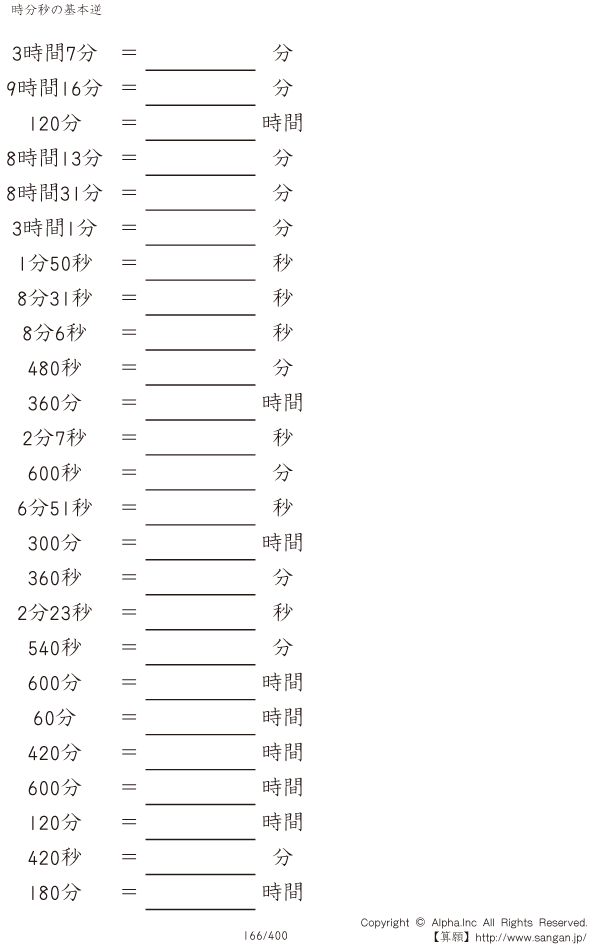 時分秒の基本逆

3時間7分 ＝ ____ 分

9時間16分 ＝ ____ 分

120分 ＝ ____ 時間

8時間13分 ＝ ____ 分

8時間31分 ＝ ____ 分

3時間1分 ＝ ____ 分

1分50秒 ＝ ____ 秒

8分31秒 ＝ ____ 秒

8分6秒 ＝ ____ 秒

480秒 ＝ ____ 分

360分 ＝ ____ 時間

2分7秒 ＝ ____ 秒

600秒 ＝ ____ 分

6分51秒 ＝ ____ 秒

300分 ＝ ____ 時間

360秒 ＝ ____ 分

2分23秒 ＝ ____ 秒

540秒 ＝ ____ 分

600分 ＝ ____ 時間

60分 ＝ ____ 時間

420分 ＝ ____ 時間

600分 ＝ ____ 時間

120分 ＝ ____ 時間

420秒 ＝ ____ 分

180分 ＝ ____ 時間

166/400

Copyright © Alpha.Inc All Rights Reserved.
【算願】http://www.sangan.jp/